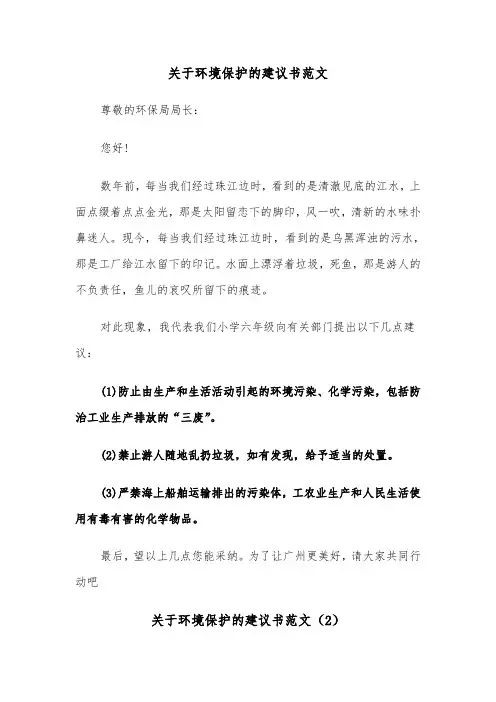 关于环境保护的建议书范文

尊敬的环保局局长：

您好！

数年前，每当我们经过珠江边时，看到的是清澈见底的江水，上面点缀着点点金光，那是太阳留恋下的脚印，风一吹，清新的水味扑鼻迷人。现今，每当我们经过珠江边时，看到的是乌黑浑浊的污水，那是工厂给江水留下的印记。水面上漂浮着垃圾，死鱼，那是游人的不负责任，鱼儿的哀叹所留下的痕迹。

对此现象，我代表我们小学六年级向有关部门提出以下几点建议：

(1)防止由生产和生活活动引起的环境污染、化学污染，包括防治工业生产排放的“三废”。

(2)禁止游人随地乱扔垃圾，如有发现，给予适当的处置。

(3)严禁海上船舶运输排出的污染体，工农业生产和人民生活使用有毒有害的化学物品。

最后，望以上几点您能采纳。为了让广州更美好，请大家共同行动吧

关于环境保护的建议书范文（2）